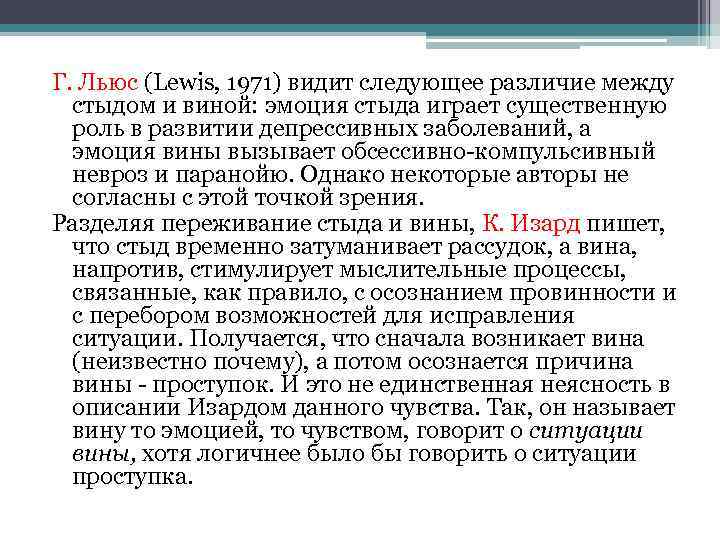 Г. Льюс (Lewis, 1971) видит следующее различие между стыдом и виной: эмоция стыда играет существенную роль в развитии депрессивных заболеваний, а эмоция вины вызывает обсессивно-компульсивный невроз и паранойю. Однако некоторые авторы не согласны с этой точкой зрения.

Разделяя переживание стыда и вины, К. Изард пишет, что стыд временно затуманивает рассудок, а вина, напротив, стимулирует мыслительные процессы, связанные, как правило, с осознанием провинности и с перебором возможностей для исправления ситуации. Получается, что сначала возникает вина (неизвестно почему), а потом осознается причина вины - проступок. И это не единственная неясность в описании Изардом данного чувства. Так, он называет вину то эмоцией, то чувством, говорит о ситуации вины, хотя логичнее было бы говорить о ситуации проступка.